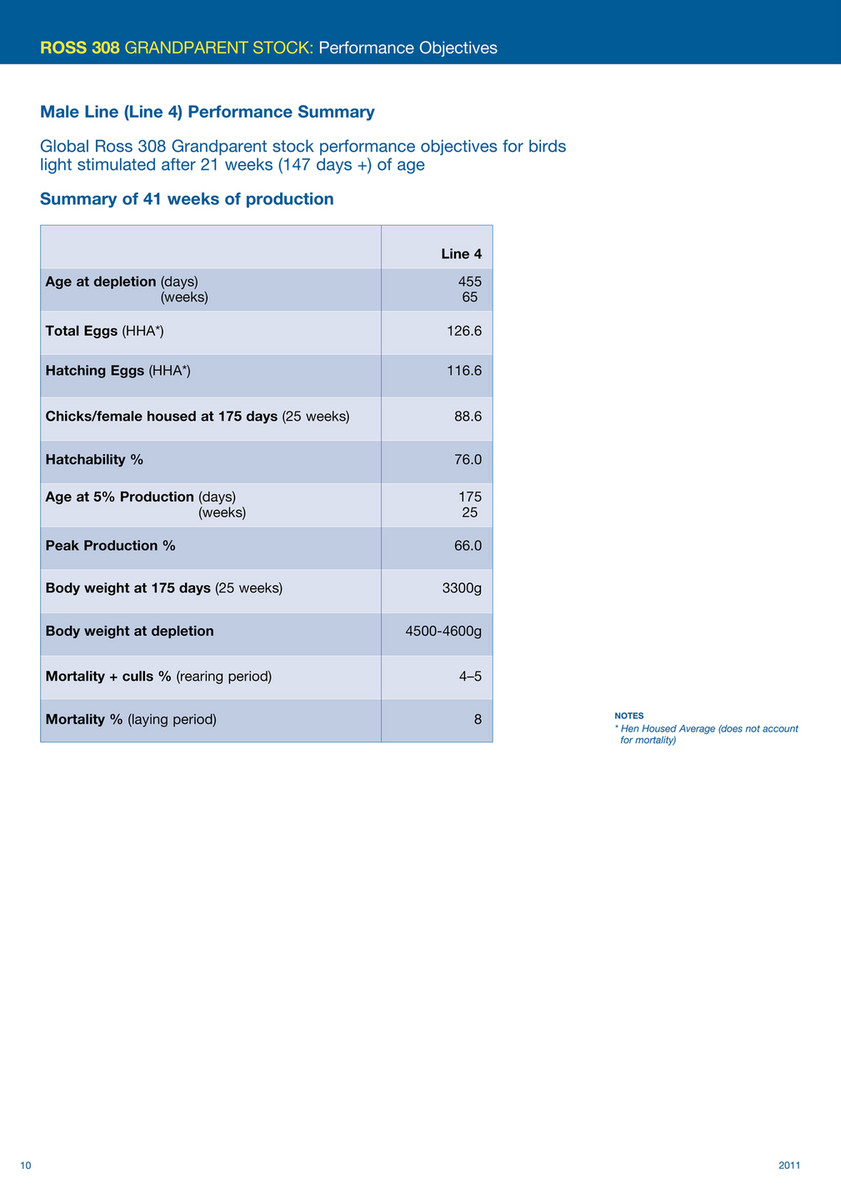 ROSS 308 GRANDPARENT STOCK: Performance Objectives

Male Line (Line 4) Performance Summary

Global Ross 308 Grandparent stock performance objectives for birds light stimulated after 21 weeks (147 days +) of age

Summary of 41 weeks of production

| | Line 4 |
|---|---|
| Age at depletion (days) (weeks) | 455 65 |
| Total Eggs (HHA*) | 126.6 |
| Hatching Eggs (HHA*) | 116.6 |
| Chicks/female housed at 175 days (25 weeks) | 88.6 |
| Hatchability % | 76.0 |
| Age at 5% Production (days) (weeks) | 175 25 |
| Peak Production % | 66.0 |
| Body weight at 175 days (25 weeks) | 3300g |
| Body weight at depletion | 4500-4600g |
| Mortality + culls % (rearing period) | 4–5 |
| Mortality % (laying period) | 8 |

NOTES
* Hen Housed Average (does not account for mortality)

10

2011